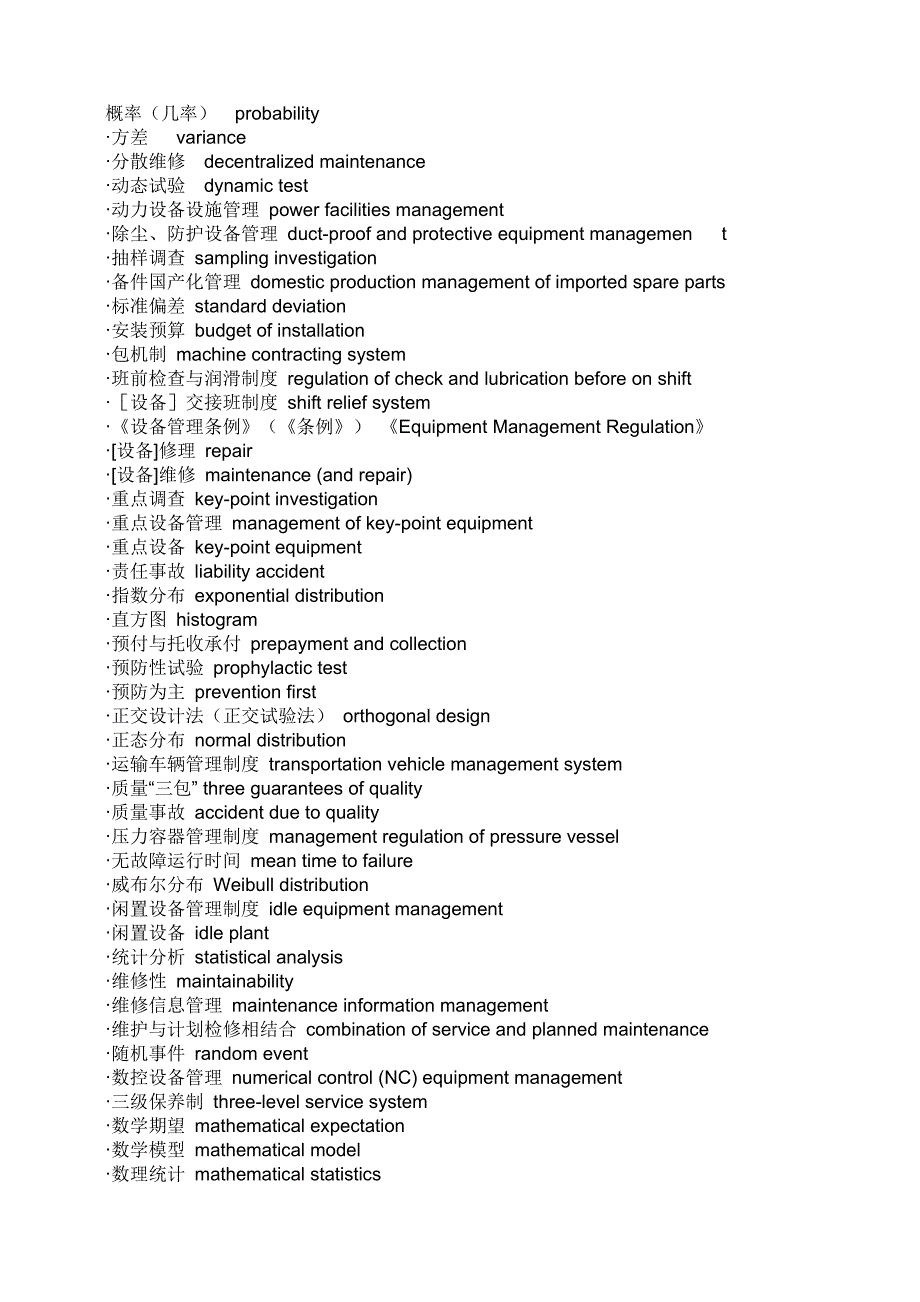 概率（几率） probability
·方差 variance
·分散维修 decentralized maintenance
·动态试验 dynamic test
·动力设备设施管理 power facilities management
·除尘、防护设备管理 duct-proof and protective equipment managemen t
·抽样调查 sampling investigation
·备件国产化管理 domestic production management of imported spare parts
·标准偏差 standard deviation
·安装预算 budget of installation
·包机制 machine contracting system
·班前检查与润滑制度 regulation of check and lubrication before on shift
·［设备］交接班制度 shift relief system
·《设备管理条例》（《条例》） 《Equipment Management Regulation》
·[设备]修理 repair
·[设备]维修 maintenance (and repair)
·重点调查 key-point investigation
·重点设备管理 management of key-point equipment
·重点设备 key-point equipment
·责任事故 liability accident
·指数分布 exponential distribution
·直方图 histogram
·预付与托收承付 prepayment and collection
·预防性试验 prophylactic test
·预防为主 prevention first
·正交设计法（正交试验法） orthogonal design
·正态分布 normal distribution
·运输车辆管理制度 transportation vehicle management system
·质量“三包” three guarantees of quality
·质量事故 accident due to quality
·压力容器管理制度 management regulation of pressure vessel
·无故障运行时间 mean time to failure
·威布尔分布 Weibull distribution
·闲置设备管理制度 idle equipment management
·闲置设备 idle plant
·统计分析 statistical analysis
·维修性 maintainability
·维修信息管理 maintenance information management
·维护与计划检修相结合 combination of service and planned maintenance
·随机事件 random event
·数控设备管理 numerical control (NC) equipment management
·三级保养制 three-level service system
·数学期望 mathematical expectation
·数学模型 mathematical model
·数理统计 mathematical statistics